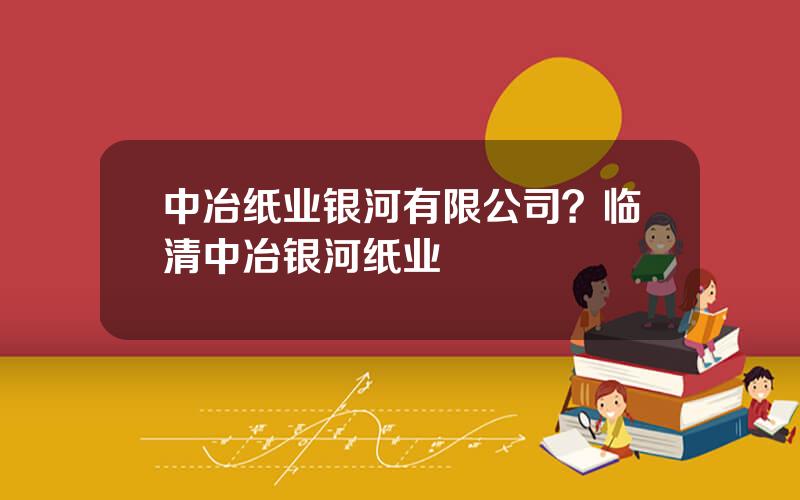 中冶纸业银河有限公司？临清中冶银河纸业